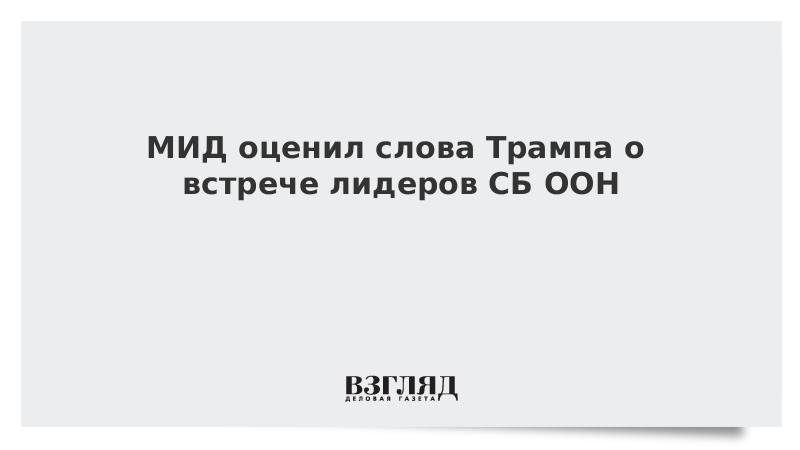 МИД оценил слова Трампа о встрече лидеров СБ ООН

ВЗГЛЯД
ДЕЛОВАЯ ГАЗЕТА